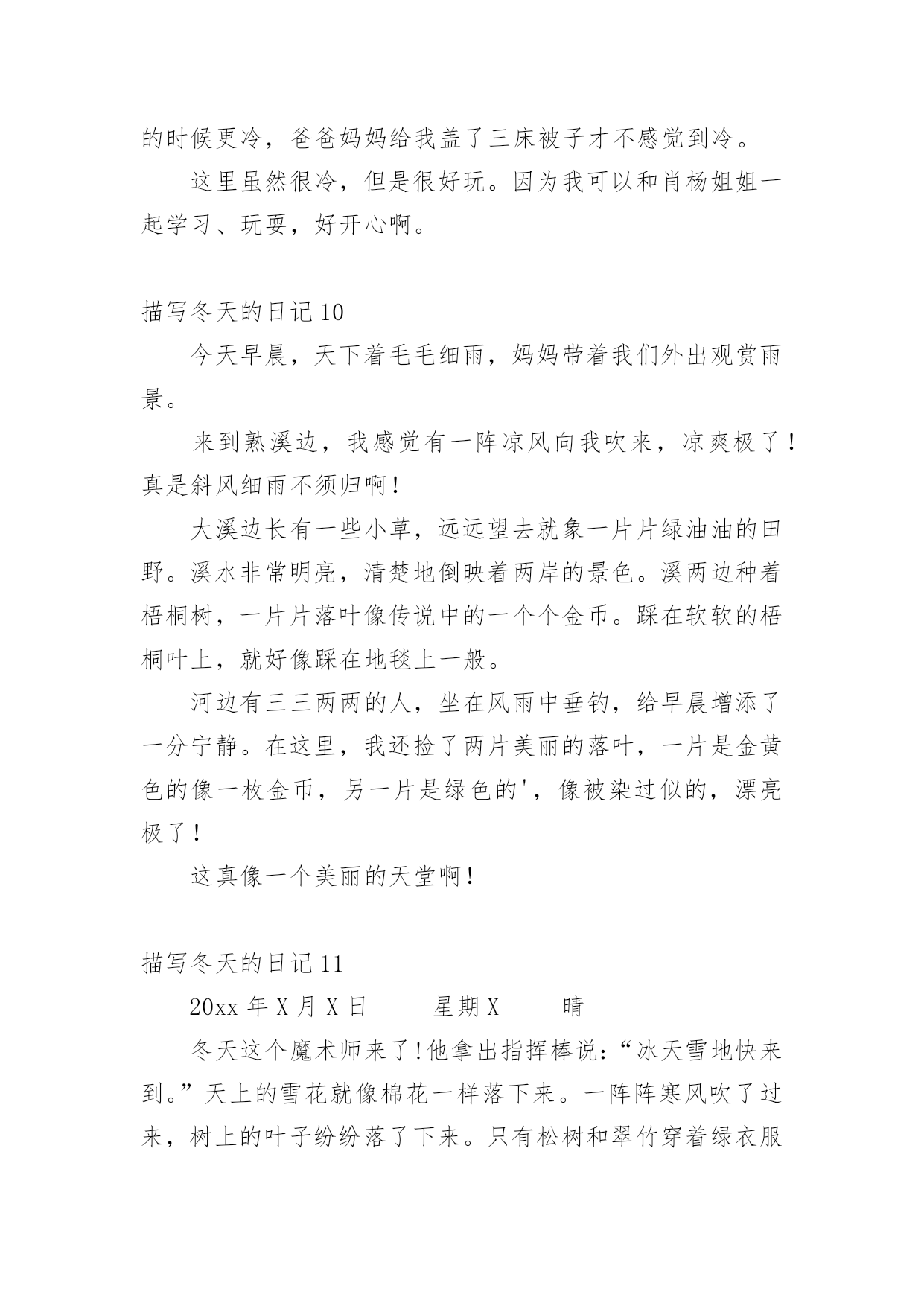 的时候更冷，爸爸妈妈给我盖了三床被子才不感觉到冷。

这里虽然很冷，但是很好玩。因为我可以和肖杨姐姐一起学习、玩耍，好开心啊。

描写冬天的日记 10

今天早晨，天下着毛毛细雨，妈妈带着我们外出观赏雨景。

来到熟溪边，我感觉有一阵凉风向我吹来，凉爽极了！真是斜风细雨不须归啊！

大溪边长有一些小草，远远望去就象一片片绿油油的田野。溪水非常明亮，清楚地倒映着两岸的景色。溪两边种着梧桐树，一片片落叶像传说中的一个个金币。踩在软软的梧桐叶上，就好像踩在地毯上一般。

河边有三三两两的人，坐在风雨中垂钓，给早晨增添了一分宁静。在这里，我还捡了两片美丽的落叶，一片是金黄色的像一枚金币，另一片是绿色的'，像被染过似的，漂亮极了！

这真像一个美丽的天堂啊！

描写冬天的日记 11

20xx 年 X 月 X 日　　星期 X　　晴

冬天这个魔术师来了！他拿出指挥棒说：“冰天雪地快来到。”天上的雪花就像棉花一样落下来。一阵阵寒风吹了过来，树上的叶子纷纷落了下来。只有松树和翠竹穿着绿衣服